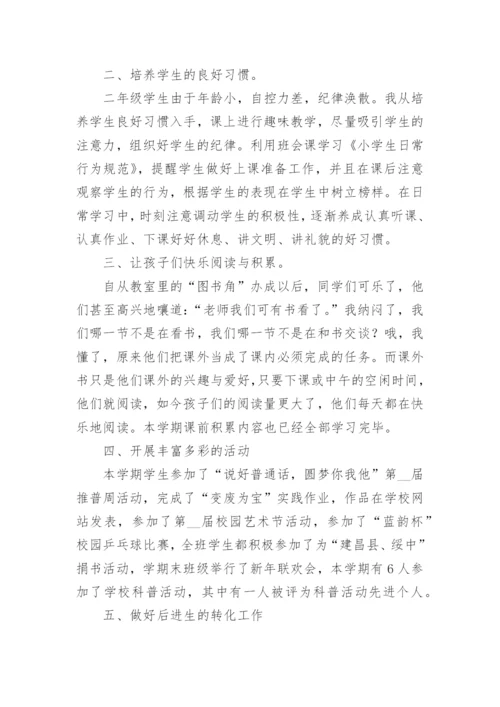 二、培养学生的良好习惯。

二年级学生由于年龄小，自控力差，纪律涣散。我从培养学生良好习惯入手，课上进行趣味教学，尽量吸引学生的注意力，组织好学生的纪律。利用班会课学习《小学生日常行为规范》，提醒学生做好上课准备工作，并且在课后注意观察学生的行为，根据学生的表现在学生中树立榜样。在日常学习中，时刻注意调动学生的积极性，逐渐养成认真听课、认真作业、下课好好休息、讲文明、讲礼貌的好习惯。

三、让孩子们快乐阅读与积累。

自从教室里的“图书角”办成以后，同学们可乐了，他们甚至高兴地嚷道：“老师我们可有书看了。”我纳闷了，我们哪一节不是在看书，我们哪一节不是在和书交谈？哦，我懂了，原来他们把课外当成了课内必须完成的任务。而课外书只是他们课外的兴趣与爱好，只要下课或中午的空闲时间，他们就阅读，如今孩子们的阅读量更大了，他们每天都在快乐地阅读。本学期课前积累内容也已经全部学习完毕。

四、开展丰富多彩的活动

本学期学生参加了“说好普通话，圆梦你我他”第__届推普周活动，完成了“变废为宝”实践作业，作品在学校网站发表，参加了第__届校园艺术节活动，参加了“蓝韵杯”校园乒乓球比赛，全班学生都积极参加了为“建昌县、绥中”捐书活动，学期末班级举行了新年联欢会，本学期有6人参加了学校科普活动，其中有一人被评为科普活动先进个人。

五、做好后进生的转化工作